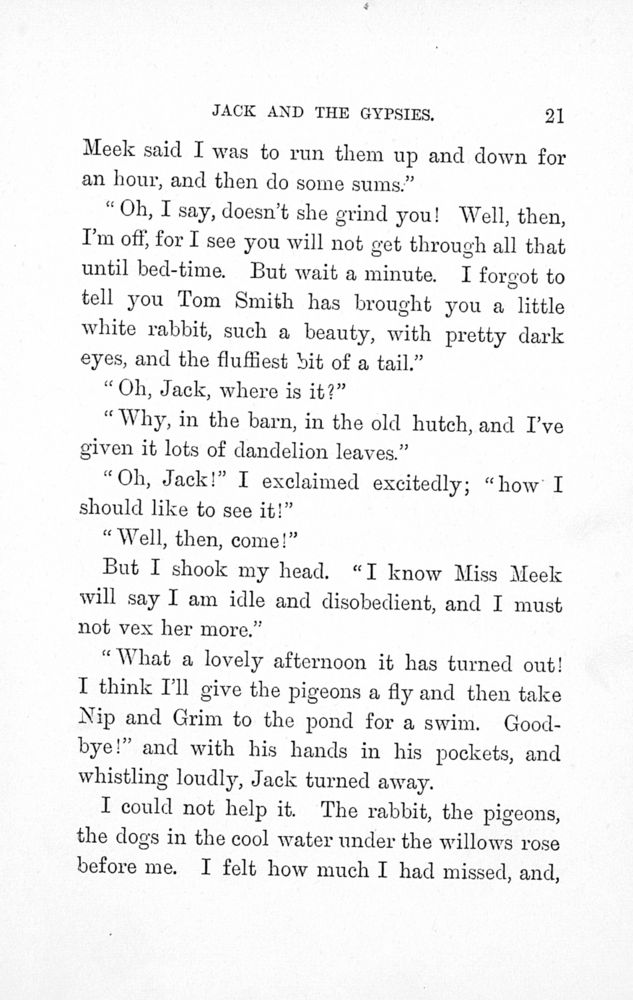 JACK AND THE GYPSIES. 21

Meek said I was to run them up and down for an hour, and then do some sums."

"Oh, I say, doesn't she grind you! Well, then, I'm off, for I see you will not get through all that until bed-time. But wait a minute. I forgot to tell you Tom Smith has brought you a little white rabbit, such a beauty, with pretty dark eyes, and the fluffiest bit of a tail."

"Oh, Jack, where is it?"

"Why, in the barn, in the old hutch, and I've given it lots of dandelion leaves."

"Oh, Jack!" I exclaimed excitedly; "how I should like to see it!"

"Well, then, come!"

But I shook my head. "I know Miss Meek will say I am idle and disobedient, and I must not vex her more."

"What a lovely afternoon it has turned out! I think I'll give the pigeons a fly and then take Nip and Grim to the pond for a swim. Good-bye!" and with his hands in his pockets, and whistling loudly, Jack turned away.

I could not help it. The rabbit, the pigeons, the dogs in the cool water under the willows rose before me. I felt how much I had missed, and,